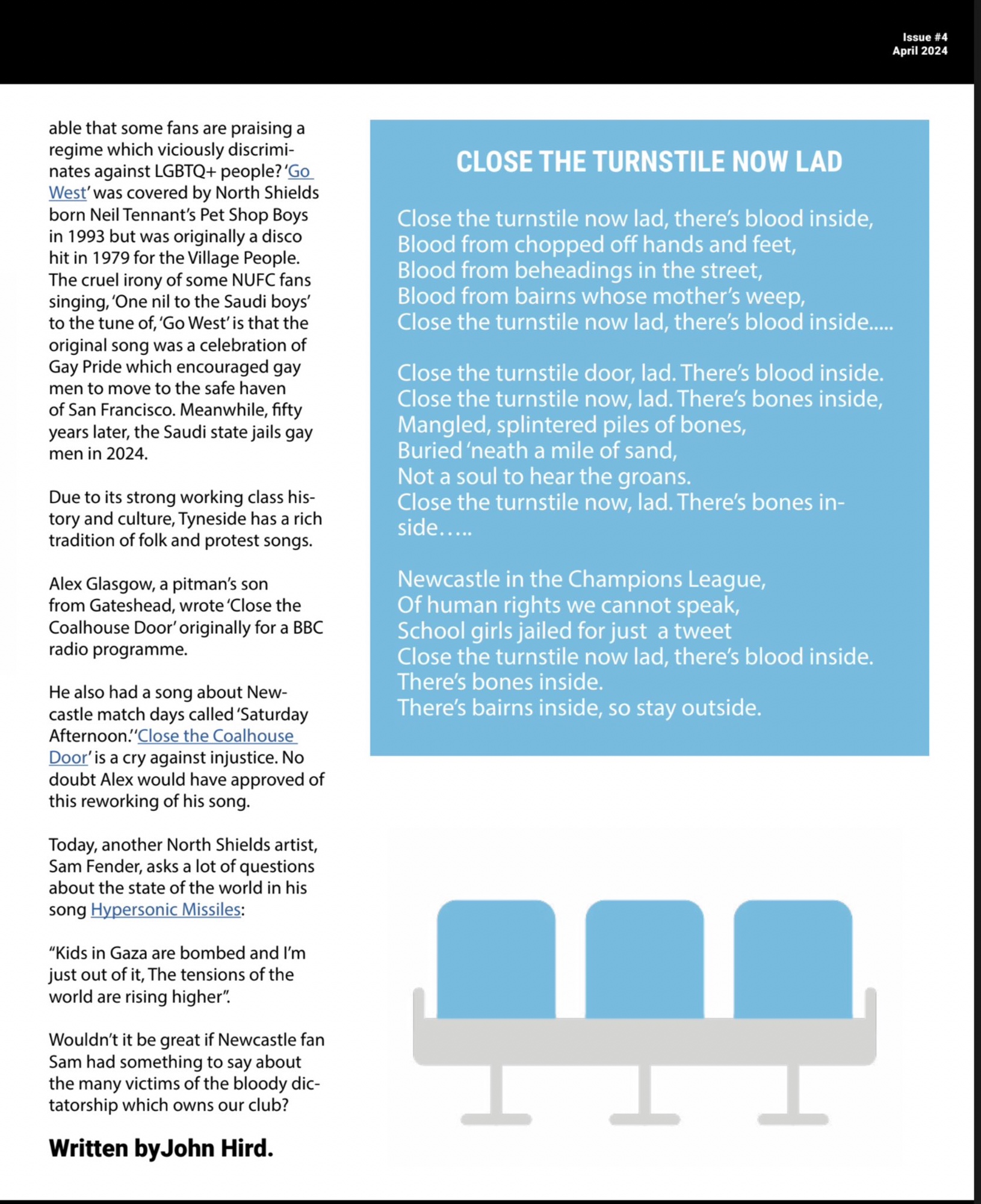 Issue #4
April 2024

able that some fans are praising a regime which viciously discriminates against LGBTQ+ people? 'Go West' was covered by North Shields born Neil Tennant's Pet Shop Boys in 1993 but was originally a disco hit in 1979 for the Village People. The cruel irony of some NUFC fans singing, 'One nil to the Saudi boys' to the tune of, 'Go West' is that the original song was a celebration of Gay Pride which encouraged gay men to move to the safe haven of San Francisco. Meanwhile, fifty years later, the Saudi state jails gay men in 2024.

Due to its strong working class history and culture, Tyneside has a rich tradition of folk and protest songs.

Alex Glasgow, a pitman's son from Gateshead, wrote 'Close the Coalhouse Door' originally for a BBC radio programme.

He also had a song about Newcastle match days called 'Saturday Afternoon.' 'Close the Coalhouse Door' is a cry against injustice. No doubt Alex would have approved of this reworking of his song.

Today, another North Shields artist, Sam Fender, asks a lot of questions about the state of the world in his song Hypersonic Missiles:

"Kids in Gaza are bombed and I'm just out of it, The tensions of the world are rising higher".

Wouldn't it be great if Newcastle fan Sam had something to say about the many victims of the bloody dictatorship which owns our club?

Written byJohn Hird.

CLOSE THE TURNSTILE NOW LAD

Close the turnstile now lad, there's blood inside,
Blood from chopped off hands and feet,
Blood from beheadings in the street,
Blood from bairns whose mother's weep,
Close the turnstile now lad, there's blood inside.....

Close the turnstile door, lad. There's blood inside.
Close the turnstile now, lad. There's bones inside,
Mangled, splintered piles of bones,
Buried 'neath a mile of sand,
Not a soul to hear the groans.
Close the turnstile now, lad. There's bones inside.....

Newcastle in the Champions League,
Of human rights we cannot speak,
School girls jailed for just a tweet
Close the turnstile now lad, there's blood inside.
There's bones inside.
There's bairns inside, so stay outside.